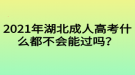 2021年湖北成人高考什么都不会能过吗？